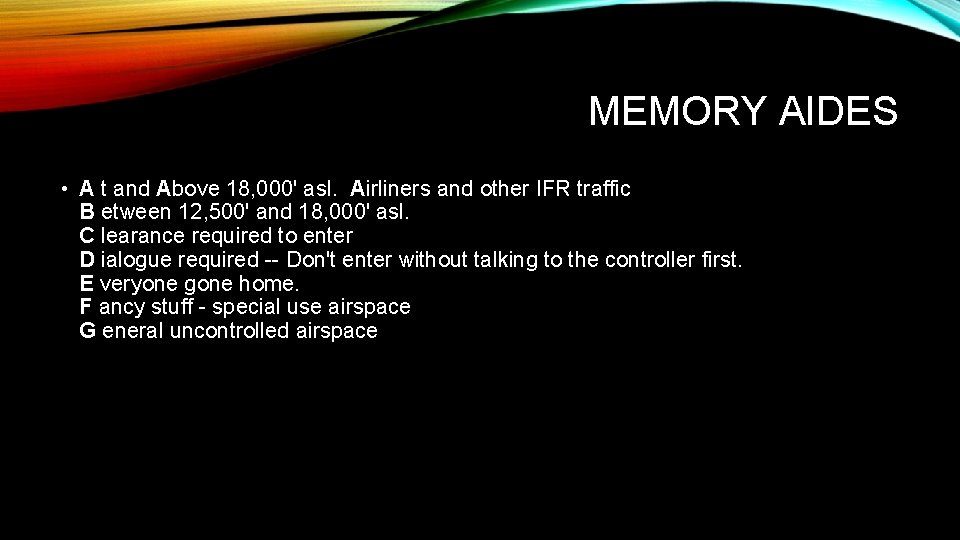 MEMORY AIDES

• A t and Above 18,000' asl. Airliners and other IFR traffic
B etween 12,500' and 18,000' asl.
C learance required to enter
D ialogue required -- Don't enter without talking to the controller first.
E veryone gone home.
F ancy stuff - special use airspace
G eneral uncontrolled airspace